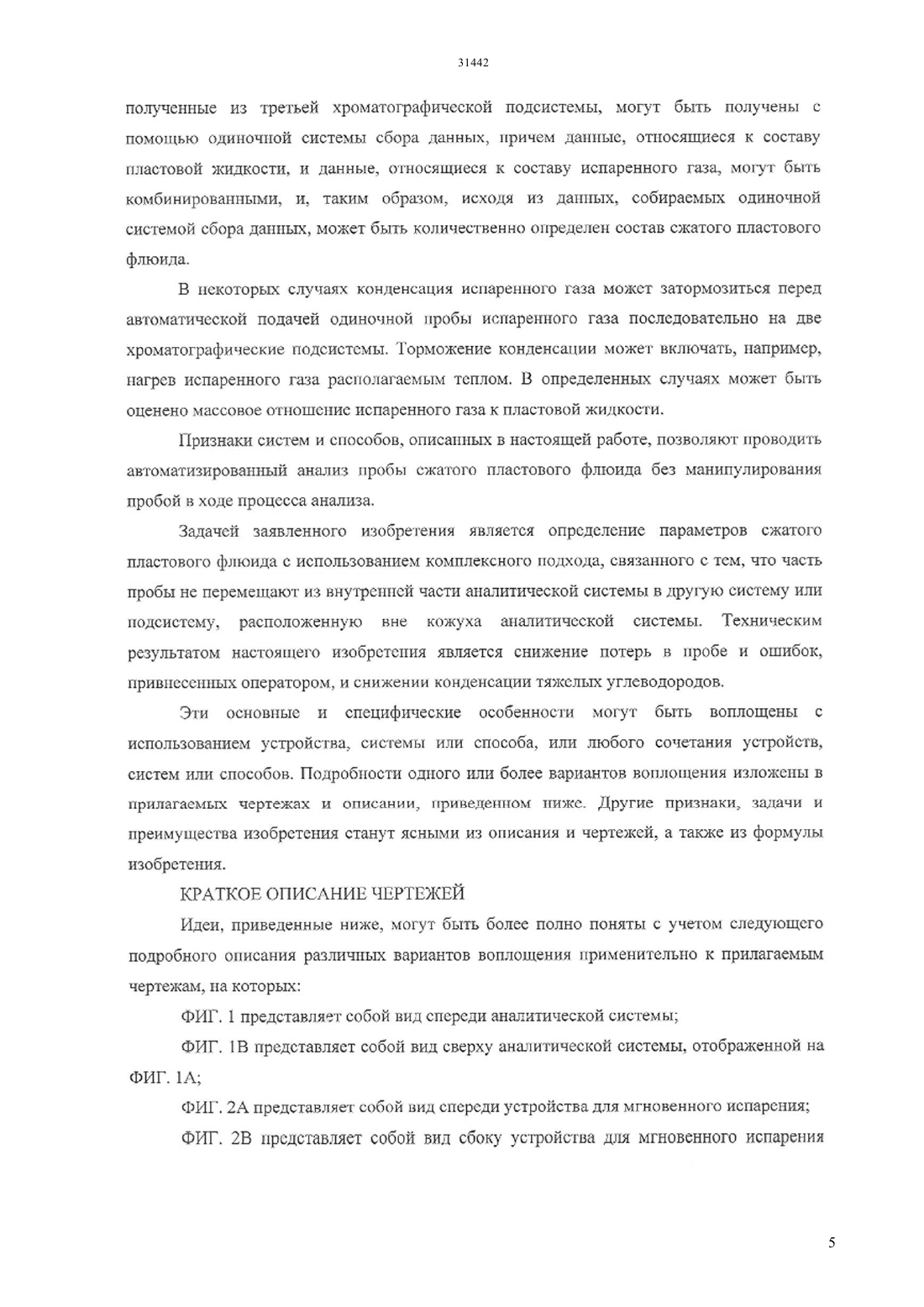 31442

полученные из третьей хроматографической подсистемы, могут быть получены с помощью одиночной системы сбора данных, причем данные, относящиеся к составу пластовой жидкости, и данные, относящиеся к составу испаренного газа, могут быть комбинированными, и, таким образом, исходя из данных, собираемых одиночной системой сбора данных, может быть количественно определен состав сжатого пластового флюида.

В некоторых случаях конденсация испаренного газа может затормозиться перед автоматической подачей одиночной пробы испаренного газа последовательно на две хроматографические подсистемы. Торможение конденсации может включать, например, нагрев испаренного газа располагаемым теплом. В определенных случаях может быть оценено массовое отношение испаренного газа к пластовой жидкости.

Признаки систем и способов, описанных в настоящей работе, позволяют проводить автоматизированный анализ пробы сжатого пластового флюида без манипулирования пробой в ходе процесса анализа.

Задачей заявленного изобретения является определение параметров сжатого пластового флюида с использованием комплексного подхода, связанного с тем, что часть пробы не перемещают из внутренней части аналитической системы в другую систему или подсистему, расположенную вне кожуха аналитической системы. Техническим результатом настоящего изобретения является снижение потерь в пробе и ошибок, привнесенных оператором, и снижении конденсации тяжелых углеводородов.

Эти основные и специфические особенности могут быть воплощены с использованием устройства, системы или способа, или любого сочетания устройств, систем или способов. Подробности одного или более вариантов воплощения изложены в прилагаемых чертежах и описании, приведенном ниже. Другие признаки, задачи и преимущества изобретения станут ясными из описания и чертежей, а также из формулы изобретения.

КРАТКОЕ ОПИСАНИЕ ЧЕРТЕЖЕЙ

Идеи, приведенные ниже, могут быть более полно поняты с учетом следующего подробного описания различных вариантов воплощения применительно к прилагаемым чертежам, на которых:

ФИГ. 1 представляет собой вид спереди аналитической системы;

ФИГ. 1В представляет собой вид сверху аналитической системы, отображенной на ФИГ. 1А;

ФИГ. 2А представляет собой вид спереди устройства для мгновенного испарения;

ФИГ. 2В представляет собой вид сбоку устройства для мгновенного испарения

5